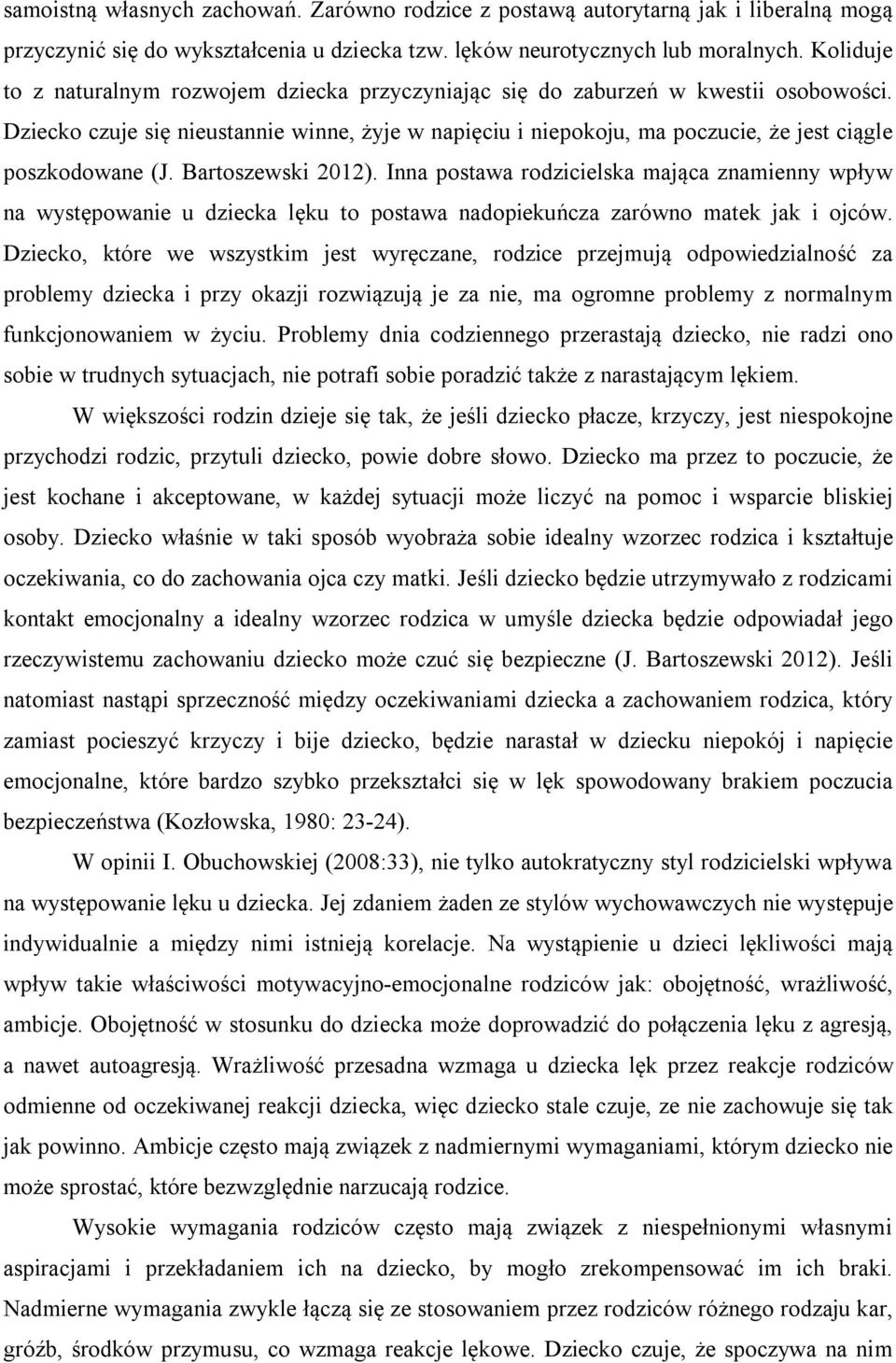 samoistną własnych zachowań. Zarówno rodzice z postawą autorytarną jak i liberalną mogą przyczynić się do wykształcenia u dziecka tzw. lęków neurotycznych lub moralnych. Koliduje to z naturalnym rozwojem dziecka przyczyniając się do zaburzeń w kwestii osobowości. Dziecko czuje się nieustannie winne, żyje w napięciu i niepokoju, ma poczucie, że jest ciągle poszkodowane (J. Bartoszewski 2012). Inna postawa rodzicielska mająca znamienny wpływ na występowanie u dziecka lęku to postawa nadopiekuńcza zarówno matek jak i ojców. Dziecko, które we wszystkim jest wyręczane, rodzice przejmują odpowiedzialność za problemy dziecka i przy okazji rozwiązują je za nie, ma ogromne problemy z normalnym funkcjonowaniem w życiu. Problemy dnia codziennego przerastają dziecko, nie radzi ono sobie w trudnych sytuacjach, nie potrafi sobie poradzić także z narastającym lękiem.

W większości rodzin dzieje się tak, że jeśli dziecko płacze, krzyczy, jest niespokojne przychodzi rodzic, przytuli dziecko, powie dobre słowo. Dziecko ma przez to poczucie, że jest kochane i akceptowane, w każdej sytuacji może liczyć na pomoc i wsparcie bliskiej osoby. Dziecko właśnie w taki sposób wyobraża sobie idealny wzorzec rodzica i kształtuje oczekiwania, co do zachowania ojca czy matki. Jeśli dziecko będzie utrzymywało z rodzicami kontakt emocjonalny a idealny wzorzec rodzica w umyśle dziecka będzie odpowiadał jego rzeczywistemu zachowaniu dziecko może czuć się bezpieczne (J. Bartoszewski 2012). Jeśli natomiast nastąpi sprzeczność między oczekiwaniami dziecka a zachowaniem rodzica, który zamiast pocieszyć krzyczy i bije dziecko, będzie narastał w dziecku niepokój i napięcie emocjonalne, które bardzo szybko przekształci się w lęk spowodowany brakiem poczucia bezpieczeństwa (Kozłowska, 1980: 23-24).

W opinii I. Obuchowskiej (2008:33), nie tylko autokratyczny styl rodzicielski wpływa na występowanie lęku u dziecka. Jej zdaniem żaden ze stylów wychowawczych nie występuje indywidualnie a między nimi istnieją korelacje. Na wystąpienie u dzieci lękliwości mają wpływ takie właściwości motywacyjno-emocjonalne rodziców jak: obojętność, wrażliwość, ambicje. Obojętność w stosunku do dziecka może doprowadzić do połączenia lęku z agresją, a nawet autoagresją. Wrażliwość przesadna wzmaga u dziecka lęk przez reakcje rodziców odmienne od oczekiwanej reakcji dziecka, więc dziecko stale czuje, ze nie zachowuje się tak jak powinno. Ambicje często mają związek z nadmiernymi wymaganiami, którym dziecko nie może sprostać, które bezwzględnie narzucają rodzice.

Wysokie wymagania rodziców często mają związek z niespełnionymi własnymi aspiracjami i przekładaniem ich na dziecko, by mogło zrekompensować im ich braki. Nadmierne wymagania zwykle łączą się ze stosowaniem przez rodziców różnego rodzaju kar, gróźb, środków przymusu, co wzmaga reakcje lękowe. Dziecko czuje, że spoczywa na nim